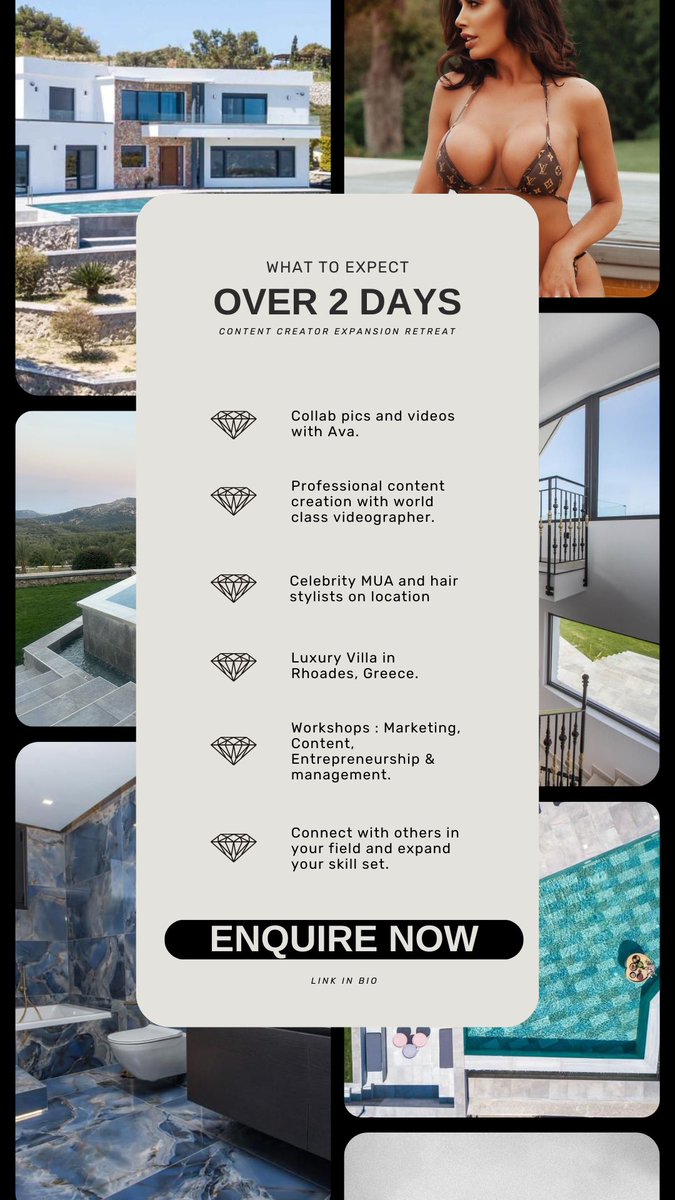 WHAT TO EXPECT
OVER 2 DAYS
CONTENT CREATOR EXPANSION RETREAT

Collab pics and videos with Ava.

Professional content creation with world class videographer.

Celebrity MUA and hair stylists on location

Luxury Villa in Rhoades, Greece.

Workshops : Marketing, Content, Entrepreneurship & management.

Connect with others in your field and expand your skill set.

ENQUIRE NOW

LINK IN BIO